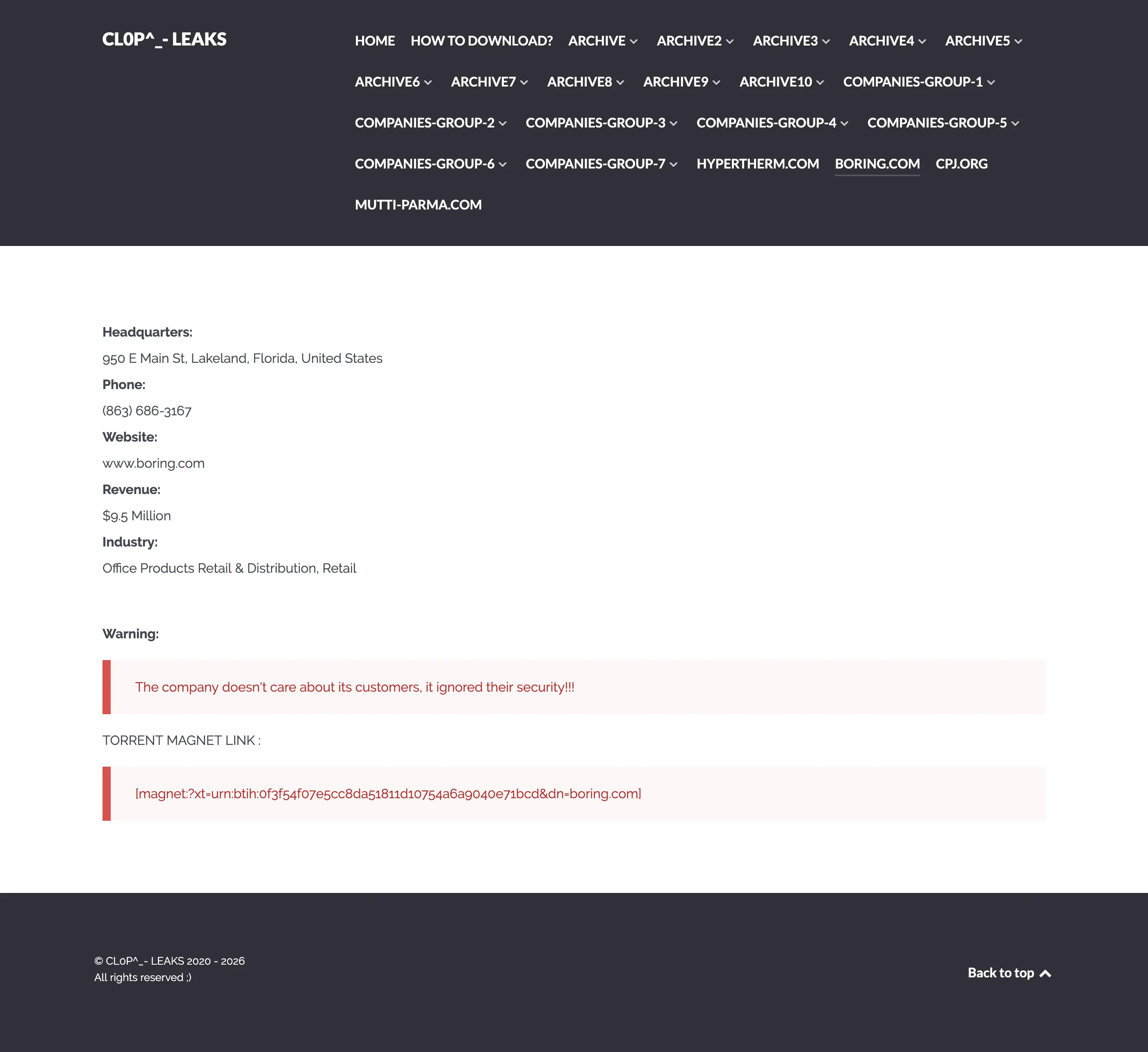 CL0P^_- LEAKS

HOME HOW TO DOWNLOAD? ARCHIVE ARCHIVE2 ARCHIVE3 ARCHIVE4 ARCHIVE5 ARCHIVE6 ARCHIVE7 ARCHIVE8 ARCHIVE9 ARCHIVE10 COMPANIES-GROUP-1 COMPANIES-GROUP-2 COMPANIES-GROUP-3 COMPANIES-GROUP-4 COMPANIES-GROUP-5 COMPANIES-GROUP-6 COMPANIES-GROUP-7 HYPERTHERM.COM BORING.COM CPJ.ORG MUTTI-PARMA.COM

Headquarters:
950 E Main St, Lakeland, Florida, United States
Phone:
(863) 686-3167
Website:
www.boring.com
Revenue:
$9.5 Million
Industry:
Office Products Retail & Distribution, Retail

Warning:

The company doesn't care about its customers, it ignored their security!!!

TORRENT MAGNET LINK :

[magnet:?xt=urn:btih:0f3f54f07e5cc8da51811d10754a6a9040e71bcd&dn=boring.com]

© CL0P^_- LEAKS 2020 - 2026
All rights reserved ;)

Back to top